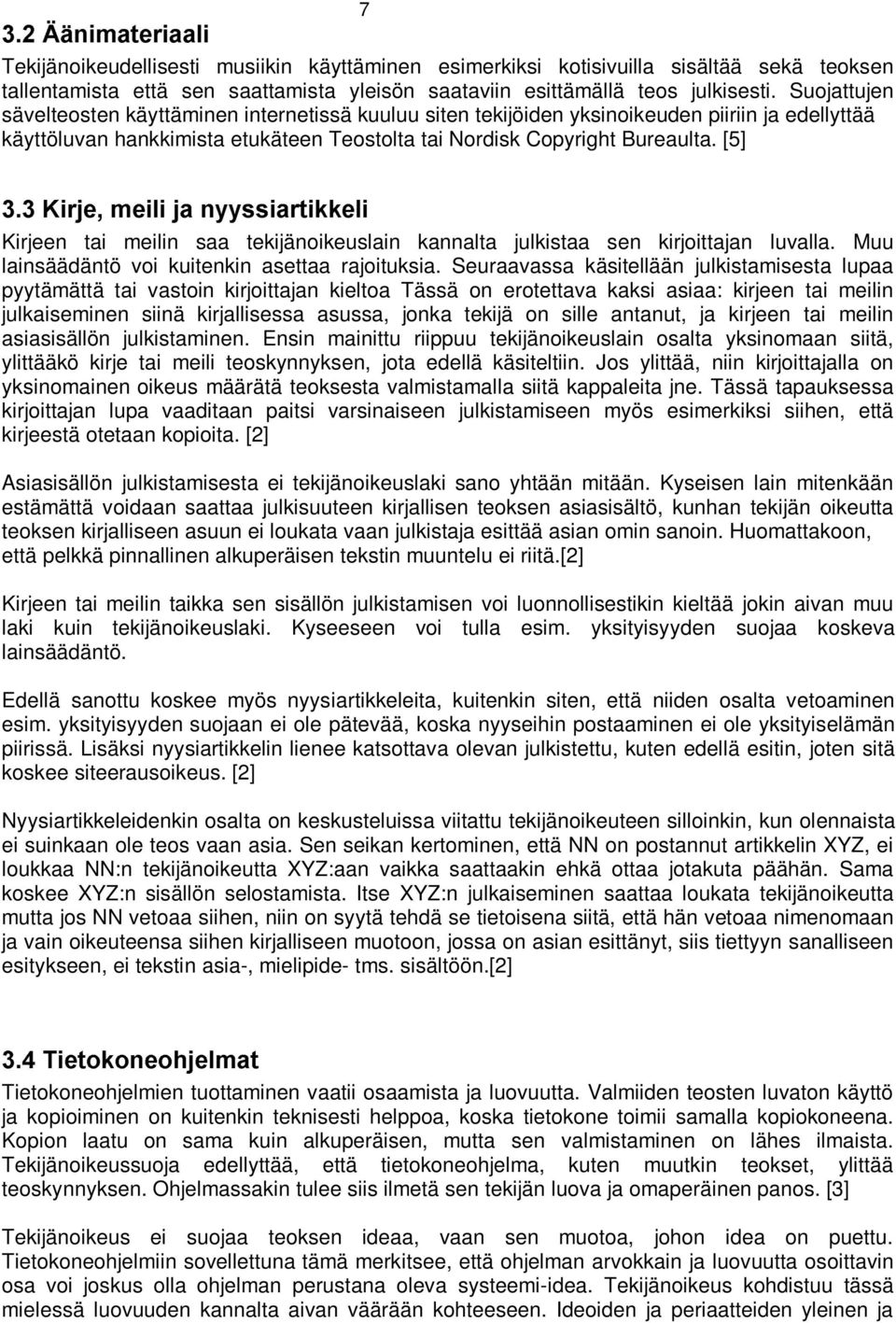 7

3.2 Äänimateriaali

Tekijänoikeudellisesti musiikin käyttäminen esimerkiksi kotisivuilla sisältää sekä teoksen tallentamista että sen saattamista yleisön saataviin esittämällä teos julkisesti. Suojattujen sävelteosten käyttäminen internetissä kuuluu siten tekijöiden yksinoikeuden piiriin ja edellyttää käyttöluvan hankkimista etukäteen Teostolta tai Nordisk Copyright Bureaulta. [5]

3.3 Kirje, meili ja nyyssiartikkeli

Kirjeen tai meilin saa tekijänoikeuslain kannalta julkistaa sen kirjoittajan luvalla. Muu lainsäädäntö voi kuitenkin asettaa rajoituksia. Seuraavassa käsitellään julkistamisesta lupaa pyytämättä tai vastoin kirjoittajan kieltoa Tässä on erotettava kaksi asiaa: kirjeen tai meilin julkaiseminen siinä kirjallisessa asussa, jonka tekijä on sille antanut, ja kirjeen tai meilin asiasisällön julkistaminen. Ensin mainittu riippuu tekijänoikeuslain osalta yksinomaan siitä, ylittääkö kirje tai meili teoskynnyksen, jota edellä käsiteltiin. Jos ylittää, niin kirjoittajalla on yksinomainen oikeus määrätä teoksesta valmistamalla siitä kappaleita jne. Tässä tapauksessa kirjoittajan lupa vaaditaan paitsi varsinaiseen julkistamiseen myös esimerkiksi siihen, että kirjeestä otetaan kopioita. [2]

Asiasisällön julkistamisesta ei tekijänoikeuslaki sano yhtään mitään. Kyseisen lain mitenkään estämättä voidaan saattaa julkisuuteen kirjallisen teoksen asiasisältö, kunhan tekijän oikeutta teoksen kirjalliseen asuun ei loukata vaan julkistaja esittää asian omin sanoin. Huomattakoon, että pelkkä pinnallinen alkuperäisen tekstin muuntelu ei riitä.[2]

Kirjeen tai meilin taikka sen sisällön julkistamisen voi luonnollisestikin kieltää jokin aivan muu laki kuin tekijänoikeuslaki. Kyseeseen voi tulla esim. yksityisyyden suojaa koskeva lainsäädäntö.

Edellä sanottu koskee myös nyysiartikkeleita, kuitenkin siten, että niiden osalta vetoaminen esim. yksityisyyden suojaan ei ole pätevää, koska nyyseihin postaaminen ei ole yksityiselämän piirissä. Lisäksi nyysiartikkelin lienee katsottava olevan julkistettu, kuten edellä esitin, joten sitä koskee siteerausoikeus. [2]

Nyysiartikkeleidenkin osalta on keskusteluissa viitattu tekijänoikeuteen silloinkin, kun olennaista ei suinkaan ole teos vaan asia. Sen seikan kertominen, että NN on postannut artikkelin XYZ, ei loukkaa NN:n tekijänoikeutta XYZ:aan vaikka saattaakin ehkä ottaa jotakuta päähän. Sama koskee XYZ:n sisällön selostamista. Itse XYZ:n julkaiseminen saattaa loukata tekijänoikeutta mutta jos NN vetoaa siihen, niin on syytä tehdä se tietoisena siitä, että hän vetoaa nimenomaan ja vain oikeuteensa siihen kirjalliseen muotoon, jossa on asian esittänyt, siis tiettyyn sanalliseen esitykseen, ei tekstin asia-, mielipide- tms. sisältöön.[2]

3.4 Tietokoneohjelmat

Tietokoneohjelmien tuottaminen vaatii osaamista ja luovuutta. Valmiiden teosten luvaton käyttö ja kopioiminen on kuitenkin teknisesti helppoa, koska tietokone toimii samalla kopiokoneena. Kopion laatu on sama kuin alkuperäisen, mutta sen valmistaminen on lähes ilmaista. Tekijänoikeussuoja edellyttää, että tietokoneohjelma, kuten muutkin teokset, ylittää teoskynnyksen. Ohjelmassakin tulee siis ilmetä sen tekijän luova ja omaperäinen panos. [3]

Tekijänoikeus ei suojaa teoksen ideaa, vaan sen muotoa, johon idea on puettu. Tietokoneohjelmiin sovellettuna tämä merkitsee, että ohjelman arvokkain ja luovuutta osoittavin osa voi joskus olla ohjelman perustana oleva systeemi-idea. Tekijänoikeus kohdistuu tässä mielessä luovuuden kannalta aivan väärään kohteeseen. Ideoiden ja periaatteiden yleinen ja